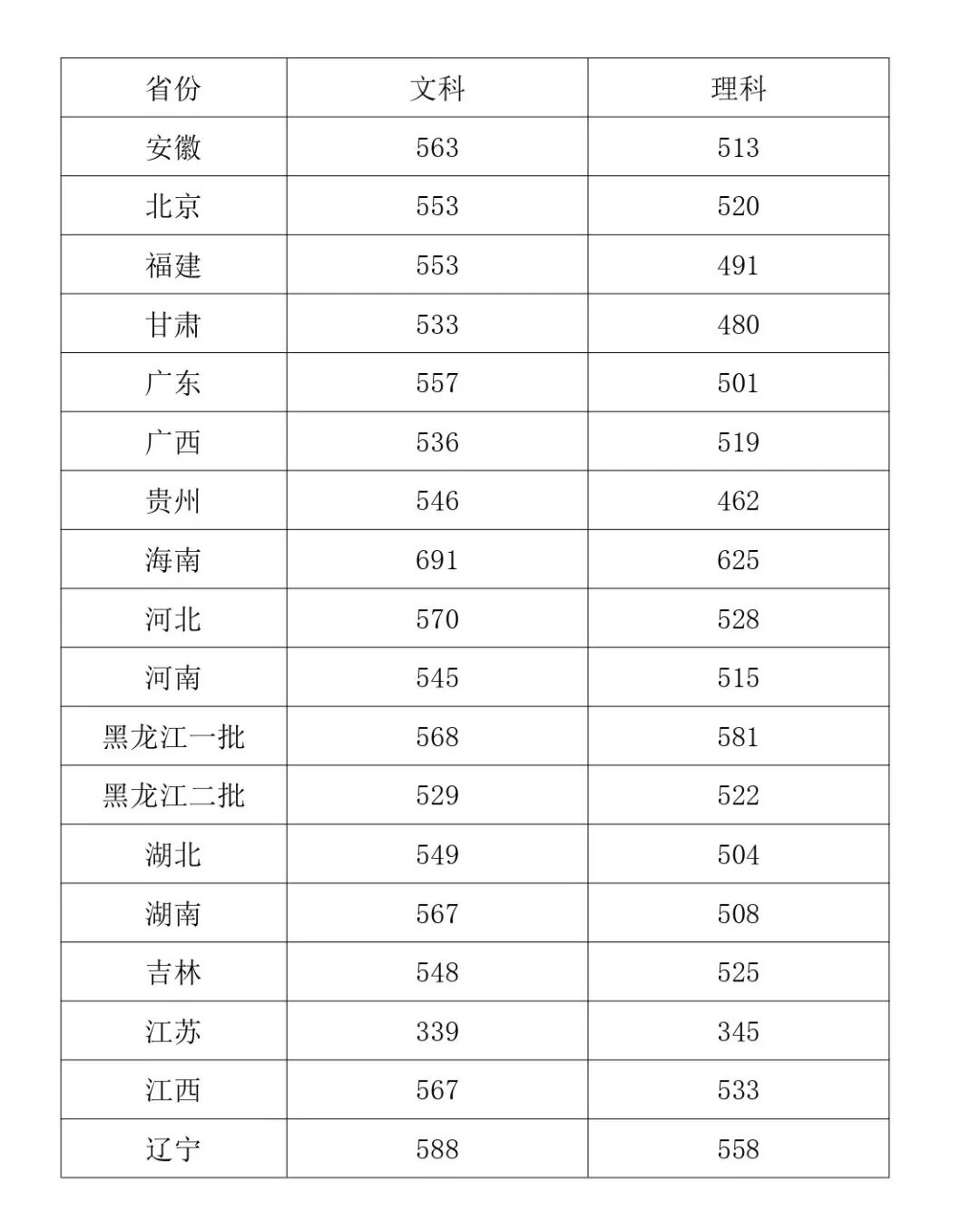 | 省份 | 文科 | 理科 |
|---|---|---|
| 安徽 | 563 | 513 |
| 北京 | 553 | 520 |
| 福建 | 553 | 491 |
| 甘肃 | 533 | 480 |
| 广东 | 557 | 501 |
| 广西 | 536 | 519 |
| 贵州 | 546 | 462 |
| 海南 | 691 | 625 |
| 河北 | 570 | 528 |
| 河南 | 545 | 515 |
| 黑龙江一批 | 568 | 581 |
| 黑龙江二批 | 529 | 522 |
| 湖北 | 549 | 504 |
| 湖南 | 567 | 508 |
| 吉林 | 548 | 525 |
| 江苏 | 339 | 345 |
| 江西 | 567 | 533 |
| 辽宁 | 588 | 558 |